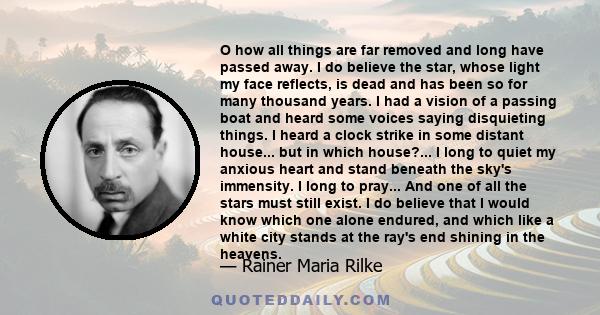 O how all things are far removed and long have passed away. I do believe the star, whose light my face reflects, is dead and has been so for many thousand years. I had a vision of a passing boat and heard some voices saying disquieting things. I heard a clock strike in some distant house... but in which house?... I long to quiet my anxious heart and stand beneath the sky's immensity. I long to pray... And one of all the stars must still exist. I do believe that I would know which one alone endured, and which like a white city stands at the ray's end shining in the heavens.

— Rainer Maria Rilke

QUOTEDDAILY.COM